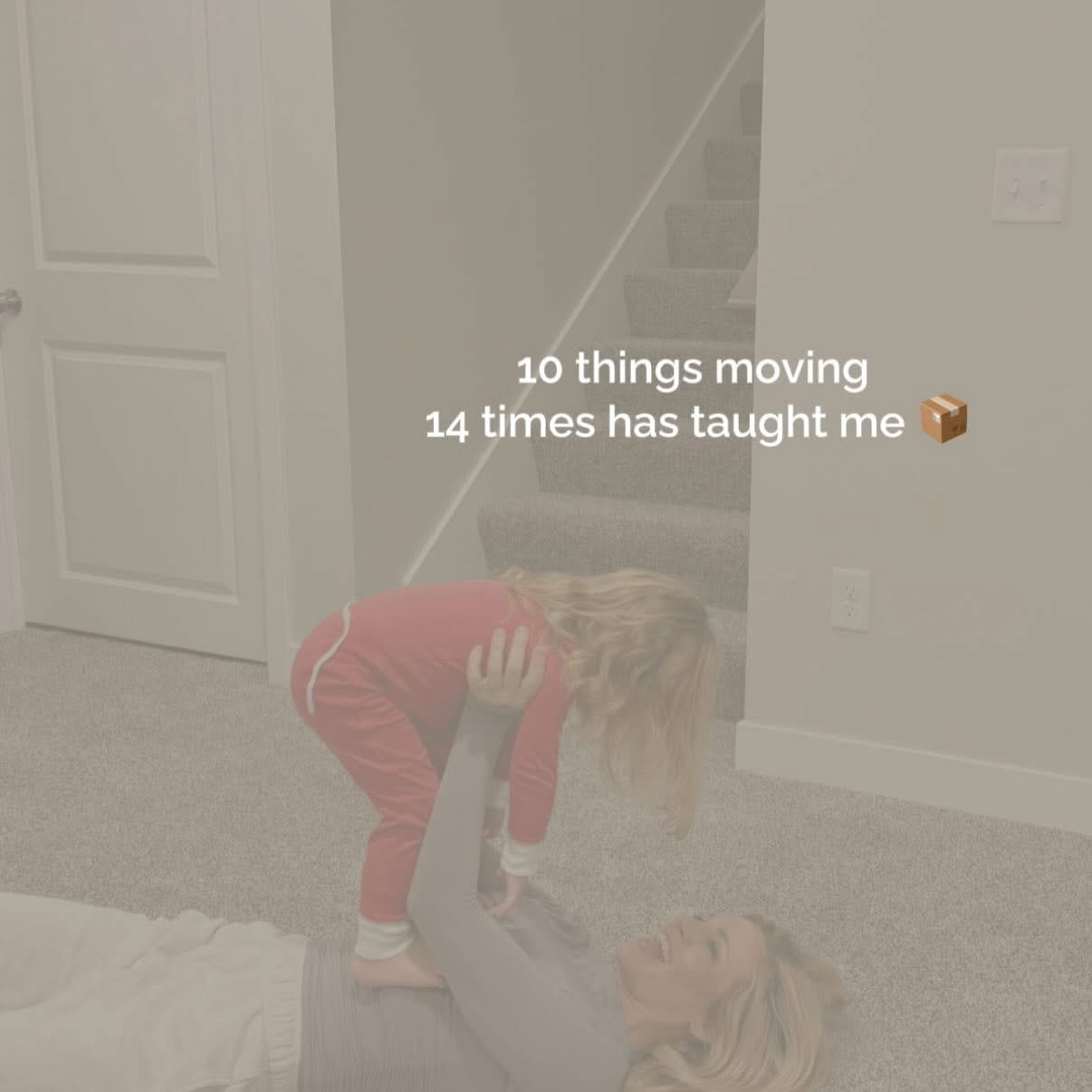 10 things moving
14 times has taught me 📦